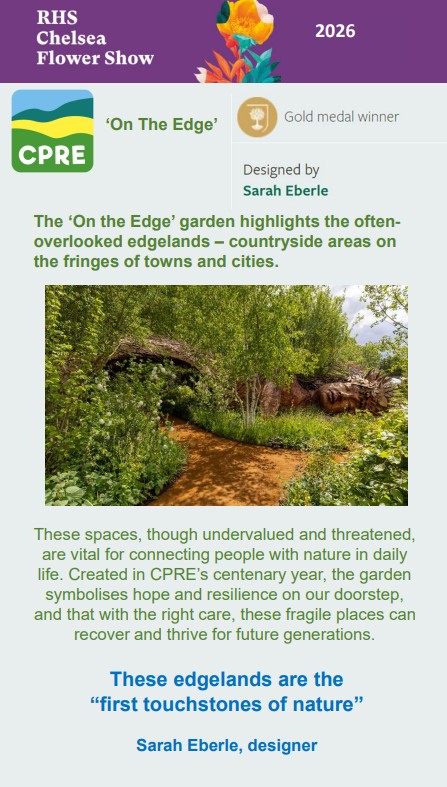 RHS
Chelsea
Flower Show

2026

CPRE

'On The Edge'

Gold medal winner

Designed by
Sarah Eberle

The 'On the Edge' garden highlights the often-overlooked edgelands – countryside areas on the fringes of towns and cities.

These spaces, though undervalued and threatened, are vital for connecting people with nature in daily life. Created in CPRE's centenary year, the garden symbolises hope and resilience on our doorstep, and that with the right care, these fragile places can recover and thrive for future generations.

These edgelands are the
"first touchstones of nature"

Sarah Eberle, designer